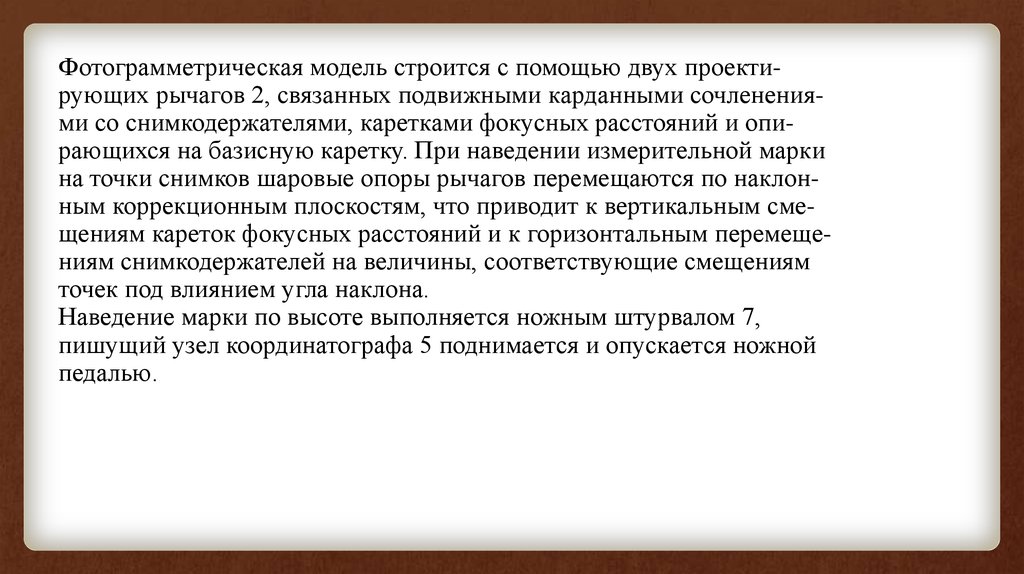 Фотограмметрическая модель строится с помощью двух проектирующих рычагов 2, связанных подвижными карданными сочленениями со снимкодержателями, каретками фокусных расстояний и опирающихся на базисную каретку. При наведении измерительной марки на точки снимков шаровые опоры рычагов перемещаются по наклонным коррекционным плоскостям, что приводит к вертикальным смещениям кареток фокусных расстояний и к горизонтальным перемещениям снимкодержателей на величины, соответствующие смещениям точек под влиянием угла наклона.
Наведение марки по высоте выполняется ножным штурвалом 7, пишущий узел координатографа 5 поднимается и опускается ножной педалью.